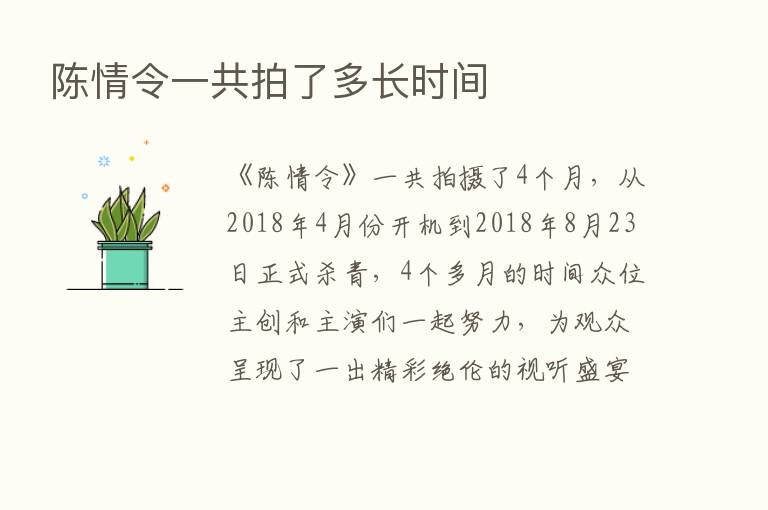 陈情令一共拍了多长时间

《陈情令》一共拍摄了4个月，从2018年4月份开机到2018年8月23日正式杀青，4个多月的时间众位主创和主演们一起努力，为观众呈现了一出精彩绝伦的视听盛宴